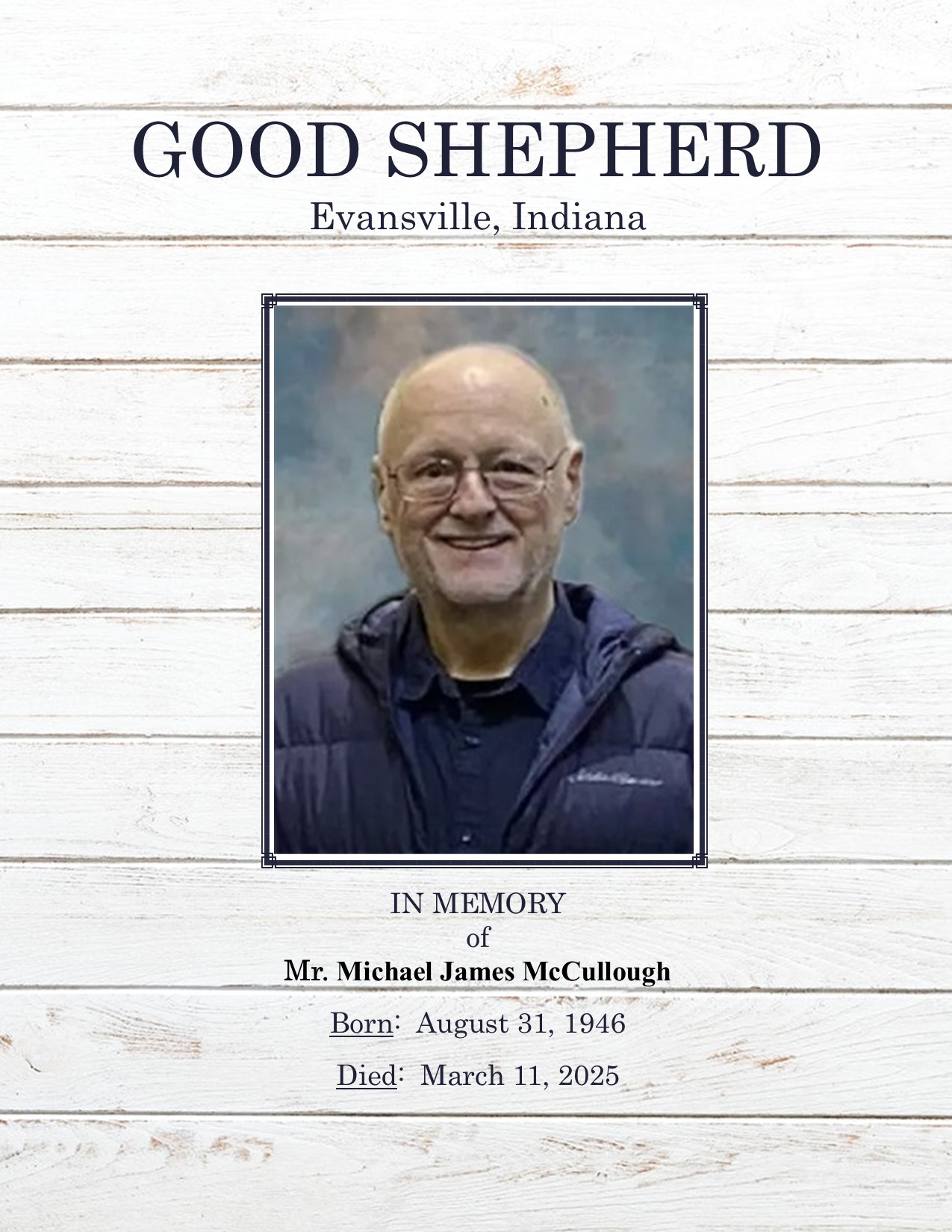 GOOD SHEPHERD
Evansville, Indiana

IN MEMORY
of
Mr. Michael James McCullough

Born: August 31, 1946

Died: March 11, 2025